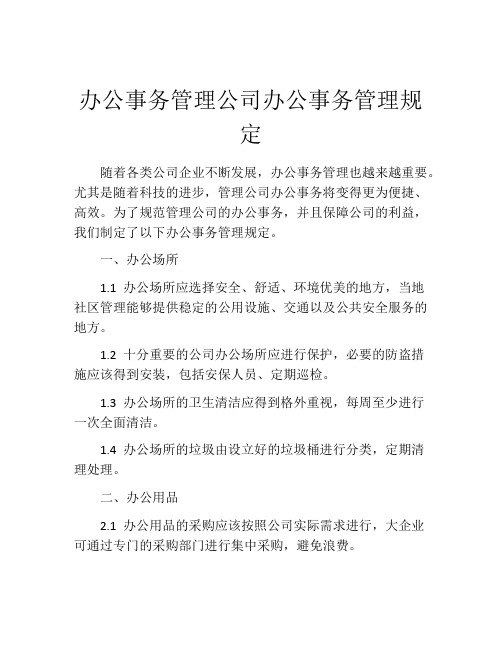 办公事务管理公司办公事务管理规定

随着各类公司企业不断发展，办公事务管理也越来越重要。尤其是随着科技的进步，管理公司办公事务将变得更为便捷、高效。为了规范管理公司的办公事务，并且保障公司的利益，我们制定了以下办公事务管理规定。

一、办公场所

1.1 办公场所应选择安全、舒适、环境优美的地方，当地社区管理能够提供稳定的公用设施、交通以及公共安全服务的地方。

1.2 十分重要的公司办公场所应进行保护，必要的防盗措施应该得到安装，包括安保人员、定期巡检。

1.3 办公场所的卫生清洁应得到格外重视，每周至少进行一次全面清洁。

1.4 办公场所的垃圾由设立好的垃圾桶进行分类，定期清理处理。

二、办公用品

2.1 办公用品的采购应该按照公司实际需求进行，大企业可通过专门的采购部门进行集中采购，避免浪费。